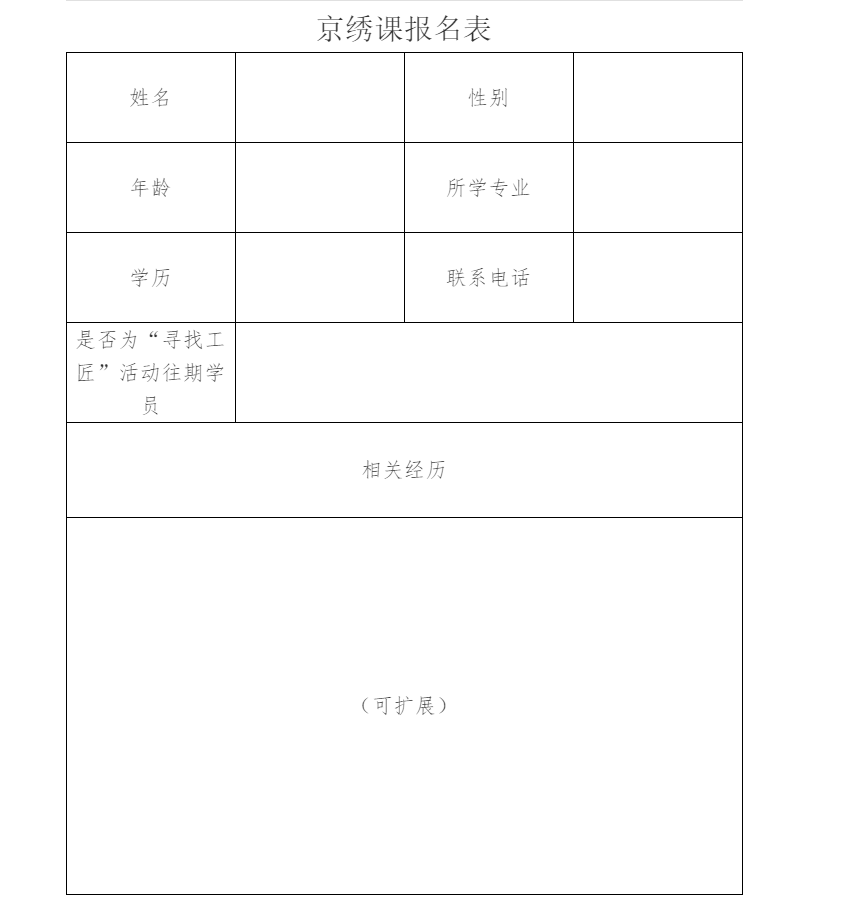 京绣课报名表

| 姓名 | | 性别 | |
|---|---|---|---|
| 年龄 | | 所学专业 | |
| 学历 | | 联系电话 | |
| 是否为“寻找工匠”活动往期学员 | | | |
| 相关经历 | | | |
| （可扩展） | | | |